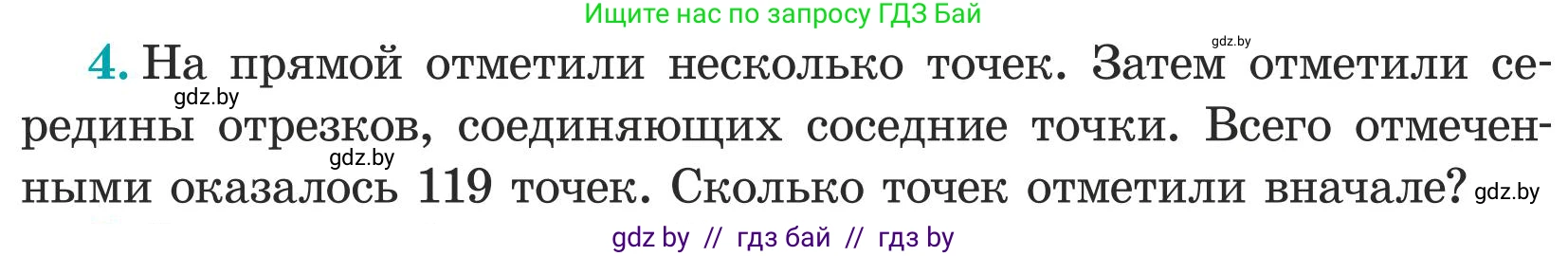 Ищите нас по запросу ГДЗ Бай

gdz.by

4. На прямой отметили несколько точек. Затем отметили середины отрезков, соединяющих соседние точки. Всего отмеченными оказалось 119 точек. Сколько точек отметили вначале?

gdz.by

gdz.by

gdz.by

gdz by // гдз бай // гдз by